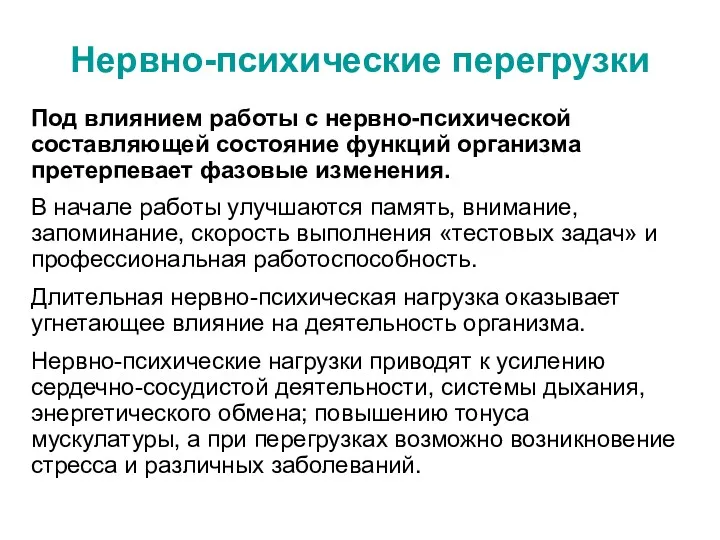 Нервно-психические перегрузки

Под влиянием работы с нервно-психической составляющей состояние функций организма претерпевает фазовые изменения.

В начале работы улучшаются память, внимание, запоминание, скорость выполнения «тестовых задач» и профессиональная работоспособность.

Длительная нервно-психическая нагрузка оказывает угнетающее влияние на деятельность организма.

Нервно-психические нагрузки приводят к усилению сердечно-сосудистой деятельности, системы дыхания, энергетического обмена; повышению тонуса мускулатуры, а при перегрузках возможно возникновение стресса и различных заболеваний.